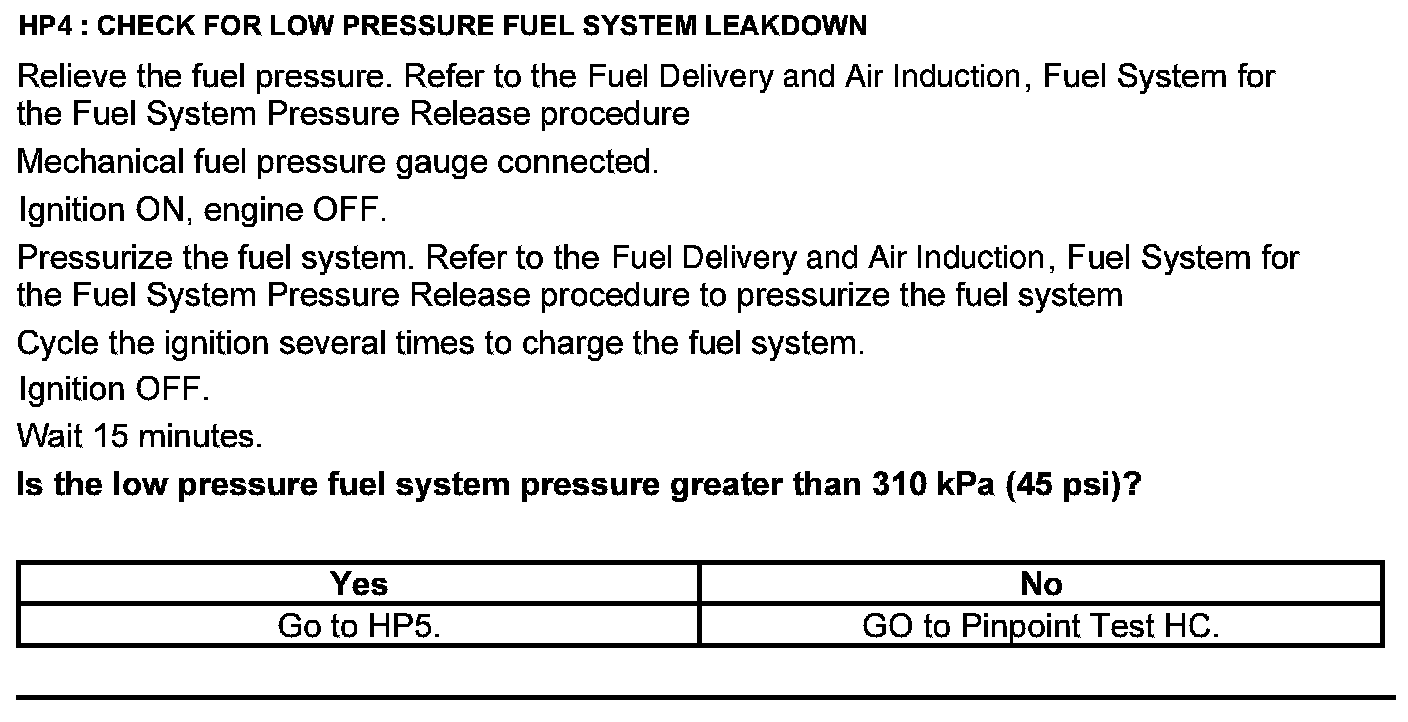 HP4 : CHECK FOR LOW PRESSURE FUEL SYSTEM LEAKDOWN

Relieve the fuel pressure. Refer to the Fuel Delivery and Air Induction, Fuel System for the Fuel System Pressure Release procedure

Mechanical fuel pressure gauge connected.

Ignition ON, engine OFF.

Pressurize the fuel system. Refer to the Fuel Delivery and Air Induction, Fuel System for the Fuel System Pressure Release procedure to pressurize the fuel system

Cycle the ignition several times to charge the fuel system.

Ignition OFF.

Wait 15 minutes.

Is the low pressure fuel system pressure greater than 310 kPa (45 psi)?

| Yes | No |
|---|---|
| Go to HP5. | GO to Pinpoint Test HC. |